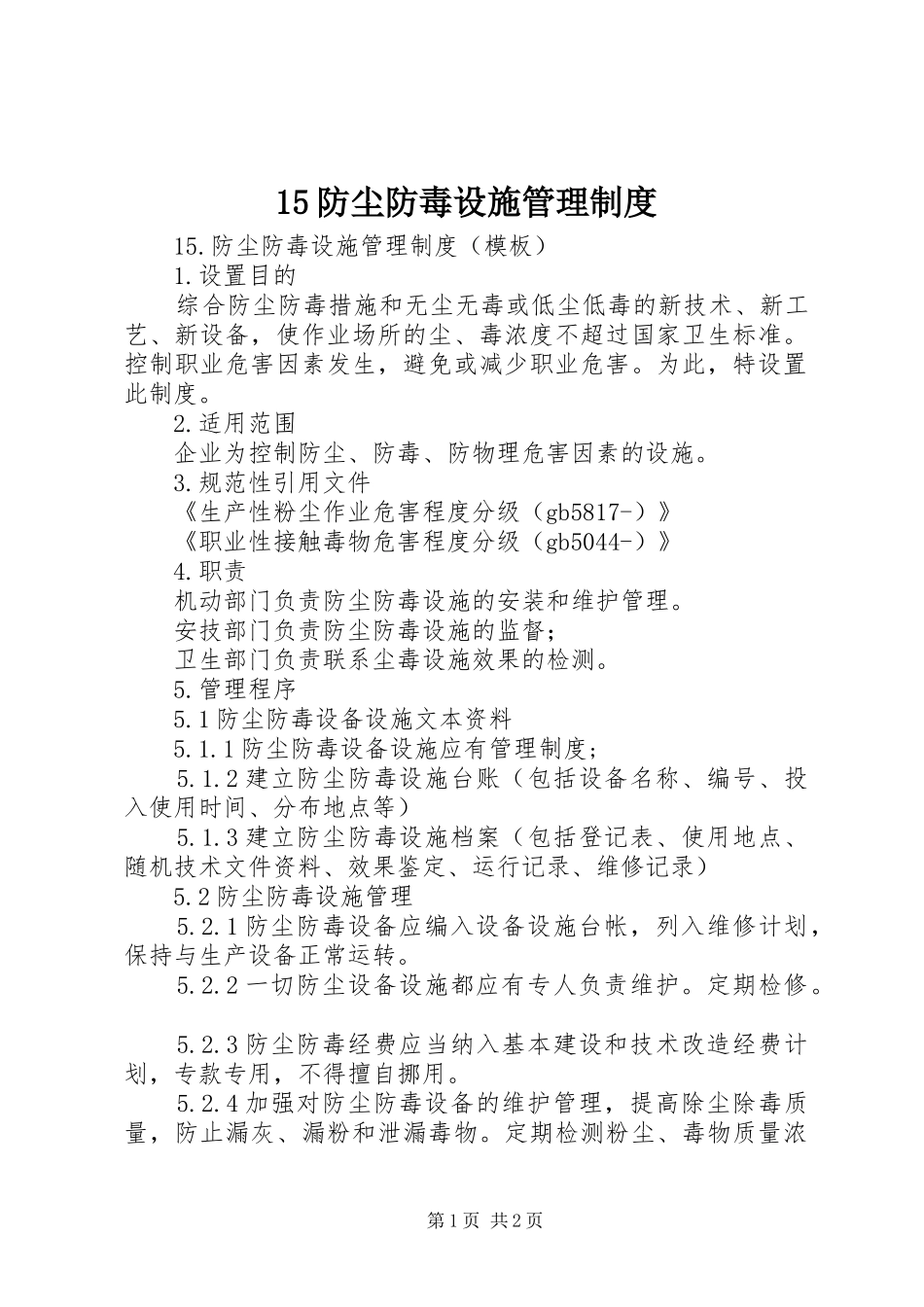 15防尘防毒设施管理制度

15.防尘防毒设施管理制度（模板）

1.设置目的

综合防尘防毒措施和无尘无毒或低尘低毒的新技术、新工艺、新设备，使作业场所的尘、毒浓度不超过国家卫生标准。控制职业危害因素发生，避免或减少职业危害。为此，特设置此制度。

2.适用范围

企业为控制防尘、防毒、防物理危害因素的设施。

3.规范性引用文件

《生产性粉尘作业危害程度分级（gb5817-）》

《职业性接触毒物危害程度分级（gb5044-）》

4.职责

机动部门负责防尘防毒设施的安装和维护管理。

安技部门负责防尘防毒设施的监督；

卫生部门负责联系尘毒设施效果的检测。

5.管理程序

5.1防尘防毒设备设施文本资料

5.1.1防尘防毒设备设施应有管理制度；

5.1.2建立防尘防毒设施台账（包括设备名称、编号、投入使用时间、分布地点等）

5.1.3建立防尘防毒设施档案（包括登记表、使用地点、随机技术文件资料、效果鉴定、运行记录、维修记录）

5.2防尘防毒设施管理

5.2.1防尘防毒设备应编入设备设施台帐，列入维修计划，保持与生产设备正常运转。

5.2.2一切防尘设备设施都应有专人负责维护。定期检修。

5.2.3防尘防毒经费应当纳入基本建设和技术改造经费计划，专款专用，不得擅自挪用。

5.2.4加强对防尘防毒设备的维护管理，提高除尘除毒质量，防止漏灰、漏粉和泄漏毒物。定期检测粉尘、毒物质量浓

第1页 共2页